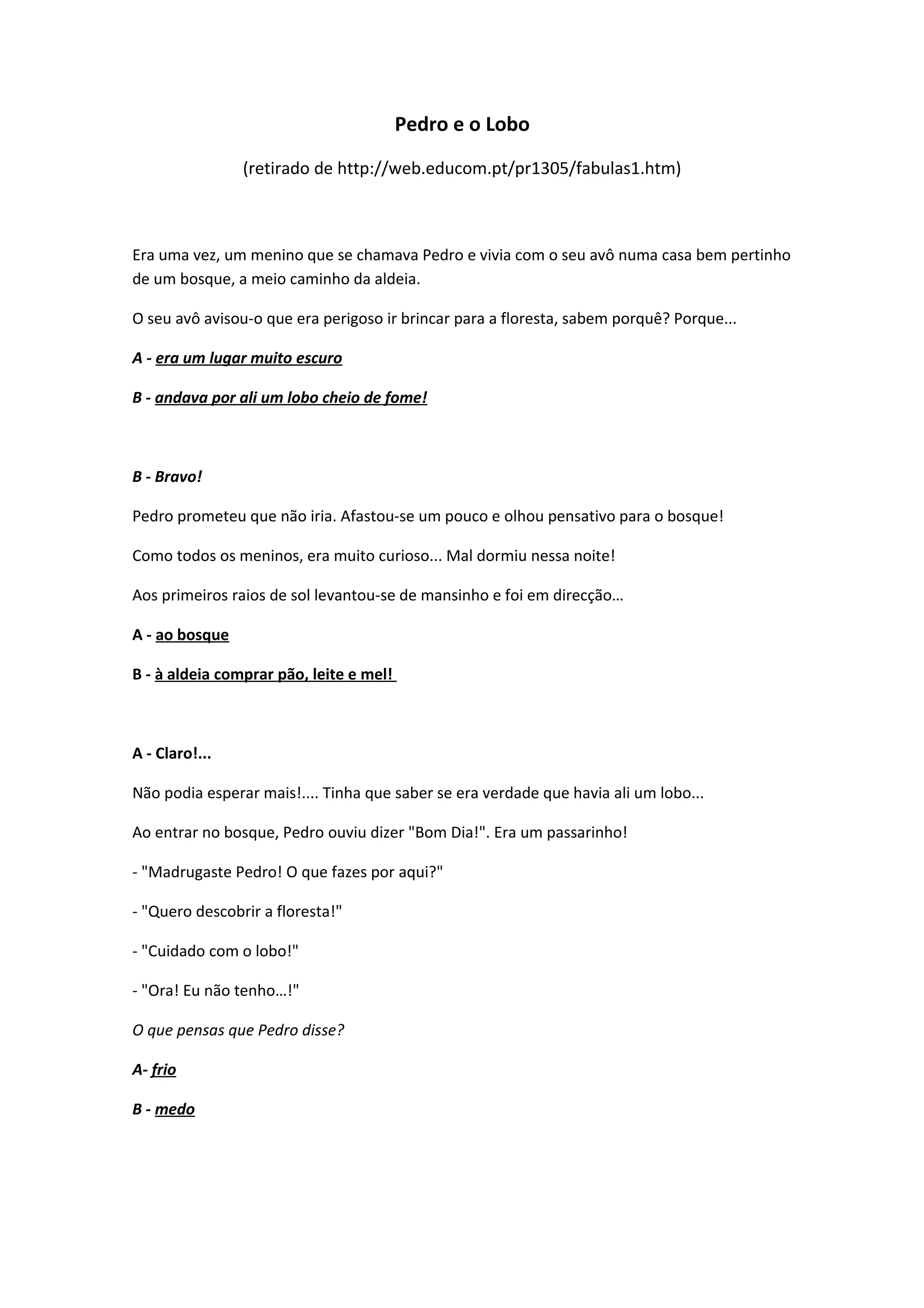 Pedro e o Lobo

(retirado de http://web.educom.pt/pr1305/fabulas1.htm)

Era uma vez, um menino que se chamava Pedro e vivia com o seu avô numa casa bem pertinho de um bosque, a meio caminho da aldeia.

O seu avô avisou-o que era perigoso ir brincar para a floresta, sabem porquê? Porque...

A - era um lugar muito escuro

B - andava por ali um lobo cheio de fome!

B - Bravo!

Pedro prometeu que não iria. Afastou-se um pouco e olhou pensativo para o bosque!

Como todos os meninos, era muito curioso... Mal dormiu nessa noite!

Aos primeiros raios de sol levantou-se de mansinho e foi em direcção…

A - ao bosque

B - à aldeia comprar pão, leite e mel!

A - Claro!...

Não podia esperar mais!.... Tinha que saber se era verdade que havia ali um lobo...

Ao entrar no bosque, Pedro ouviu dizer "Bom Dia!". Era um passarinho!

- "Madrugaste Pedro! O que fazes por aqui?"

- "Quero descobrir a floresta!"

- "Cuidado com o lobo!"

- "Ora! Eu não tenho…!"

O que pensas que Pedro disse?

A- frio

B - medo